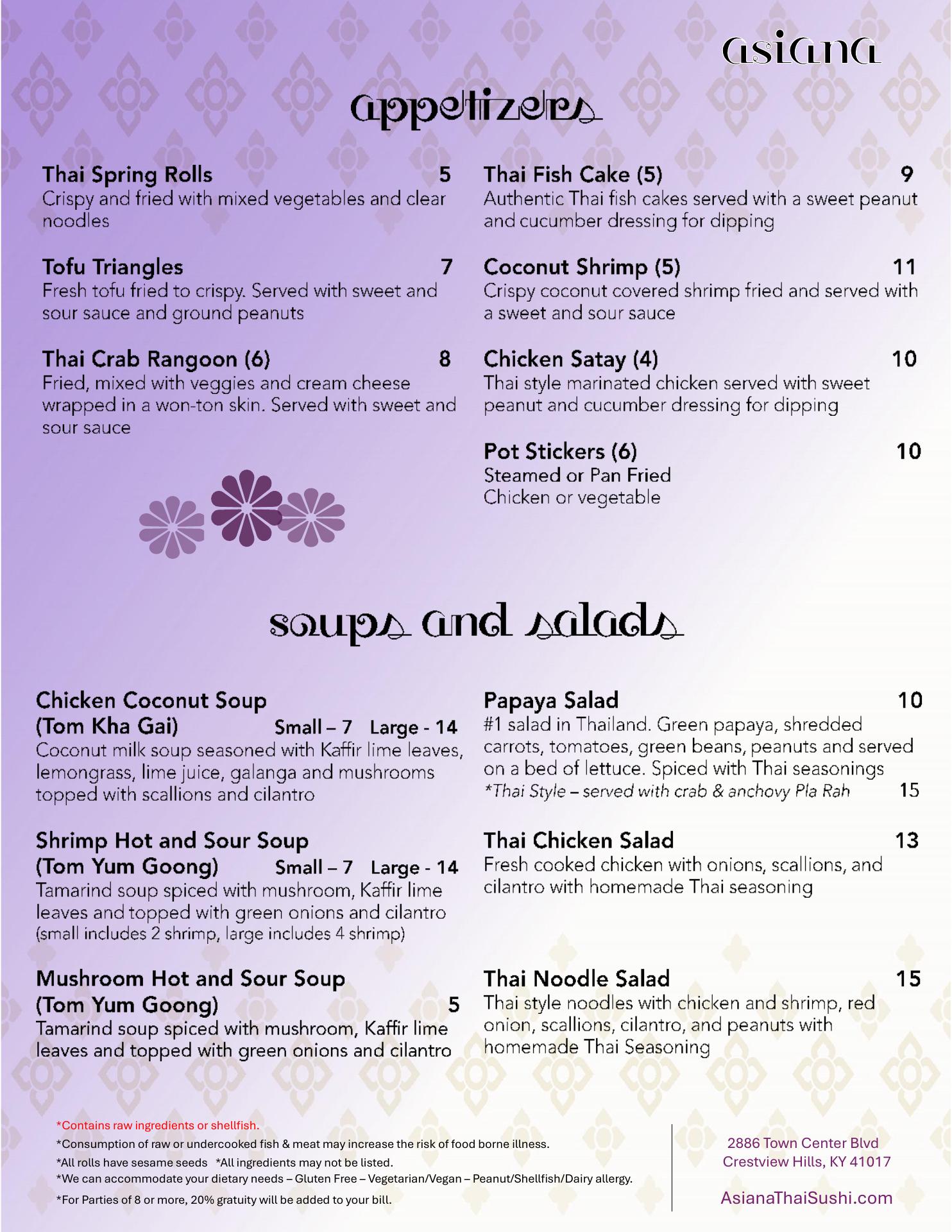 asiana

appetizers

Thai Spring Rolls 5
Crispy and fried with mixed vegetables and clear noodles

Tofu Triangles 7
Fresh tofu fried to crispy. Served with sweet and sour sauce and ground peanuts

Thai Crab Rangoon (6) 8
Fried, mixed with veggies and cream cheese wrapped in a won-ton skin. Served with sweet and sour sauce

Thai Fish Cake (5) 9
Authentic Thai fish cakes served with a sweet peanut and cucumber dressing for dipping

Coconut Shrimp (5) 11
Crispy coconut covered shrimp fried and served with a sweet and sour sauce

Chicken Satay (4) 10
Thai style marinated chicken served with sweet peanut and cucumber dressing for dipping

Pot Stickers (6) 10
Steamed or Pan Fried
Chicken or vegetable

soups and salads

Chicken Coconut Soup
(Tom Kha Gai) Small – 7 Large - 14
Coconut milk soup seasoned with Kaffir lime leaves, lemongrass, lime juice, galanga and mushrooms topped with scallions and cilantro

Shrimp Hot and Sour Soup
(Tom Yum Goong) Small – 7 Large - 14
Tamarind soup spiced with mushroom, Kaffir lime leaves and topped with green onions and cilantro
(small includes 2 shrimp, large includes 4 shrimp)

Mushroom Hot and Sour Soup
(Tom Yum Goong) 5
Tamarind soup spiced with mushroom, Kaffir lime leaves and topped with green onions and cilantro

Papaya Salad 10
#1 salad in Thailand. Green papaya, shredded carrots, tomatoes, green beans, peanuts and served on a bed of lettuce. Spiced with Thai seasonings
*Thai Style – served with crab & anchovy Pla Rah 15

Thai Chicken Salad 13
Fresh cooked chicken with onions, scallions, and cilantro with homemade Thai seasoning

Thai Noodle Salad 15
Thai style noodles with chicken and shrimp, red onion, scallions, cilantro, and peanuts with homemade Thai Seasoning

*Contains raw ingredients or shellfish.
*Consumption of raw or undercooked fish & meat may increase the risk of food borne illness.
*All rolls have sesame seeds *All ingredients may not be listed.
*We can accommodate your dietary needs – Gluten Free – Vegetarian/Vegan – Peanut/Shellfish/Dairy allergy.
*For Parties of 8 or more, 20% gratuity will be added to your bill.

2886 Town Center Blvd
Crestview Hills, KY 41017

AsianaThaiSushi.com